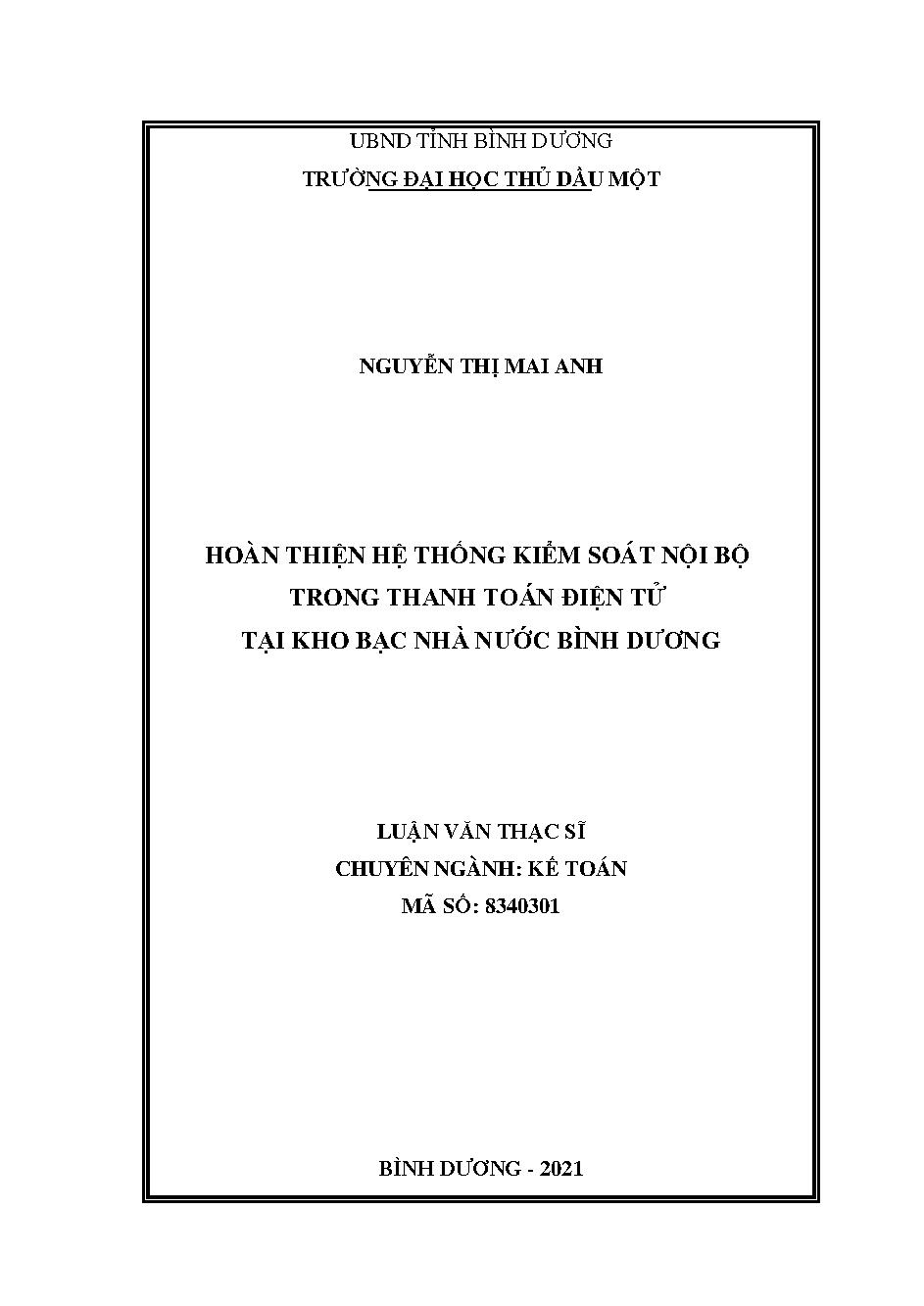 UBND TỈNH BÌNH DƯƠNG
TRƯỜNG ĐẠI HỌC THỦ DẦU MỘT

NGUYỄN THỊ MAI ANH

HOÀN THIỆN HỆ THỐNG KIỂM SOÁT NỘI BỘ
TRONG THANH TOÁN ĐIỆN TỬ
TẠI KHO BẠC NHÀ NƯỚC BÌNH DƯƠNG

LUẬN VĂN THẠC SĨ
CHUYÊN NGÀNH: KẾ TOÁN
MÃ SỐ: 8340301

BÌNH DƯƠNG - 2021